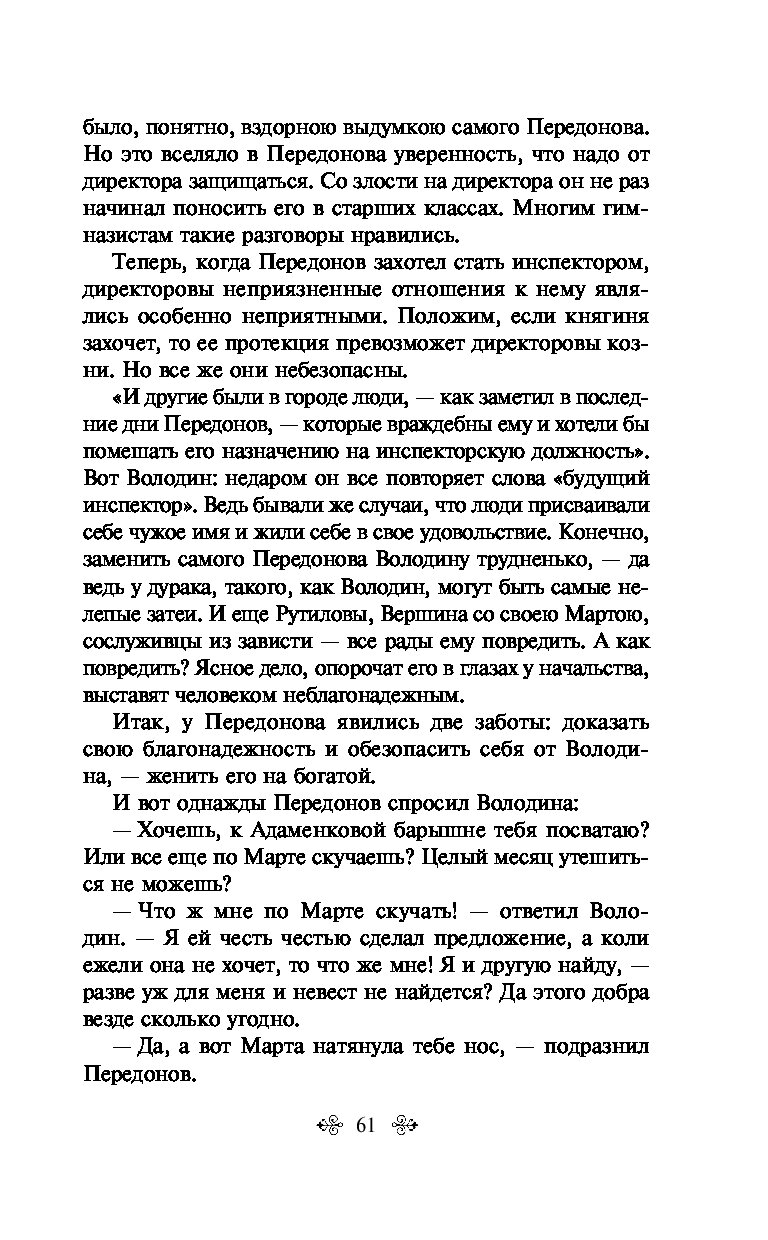 было, понятно, вздорною выдумкою самого Передонова. Но это вселяло в Передонова уверенность, что надо от директора защищаться. Со злости на директора он не раз начинал поносить его в старших классах. Многим гимназистам такие разговоры нравились.

Теперь, когда Передонов захотел стать инспектором, директоровы неприязненные отношения к нему являлись особенно неприятными. Положим, если княгиня захочет, то ее протекция превозможет директоровы козни. Но все же они небезопасны.

«И другие были в городе люди, — как заметил в последние дни Передонов, — которые враждебны ему и хотели бы помешать его назначению на инспекторскую должность». Вот Володин: недаром он все повторяет слова «будущий инспектор». Ведь бывали же случаи, что люди присваивали себе чужое имя и жили себе в свое удовольствие. Конечно, заменить самого Передонова Володину трудненько, — да ведь у дурака, такого, как Володин, могут быть самые нелепые затеи. И еще Рутиловы, Вершина со своею Мартою, сослуживцы из зависти — все рады ему повредить. А как повредить? Ясное дело, опорочат его в глазах у начальства, выставят человеком неблагонадежным.

Итак, у Передонова явились две заботы: доказать свою благонадежность и обезопасить себя от Володина, — женить его на богатой.

И вот однажды Передонов спросил Володина:

— Хочешь, к Адаменковой барышне тебя посватаю? Или все еще по Марте скучаешь? Целый месяц утешиться не можешь?

— Что ж мне по Марте скучать! — ответил Володин. — Я ей честь честью сделал предложение, а коли ежели она не хочет, то что же мне! Я и другую найду, — разве уж для меня и невест не найдется? Да этого добра везде сколько угодно.

— Да, а вот Марта натянула тебе нос, — подразнил Передонов.

61